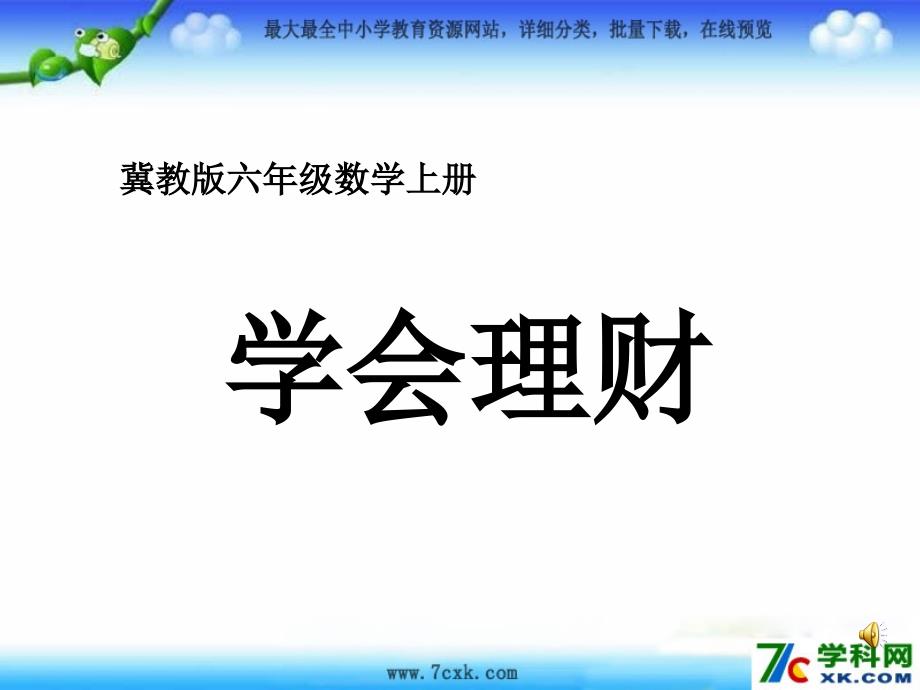 最大最全中小学教育资源网站，详细分类，批量下载，在线预览

冀教版六年级数学上册

学会理财

www.7cxk.com

7c 学科网 XK.COM